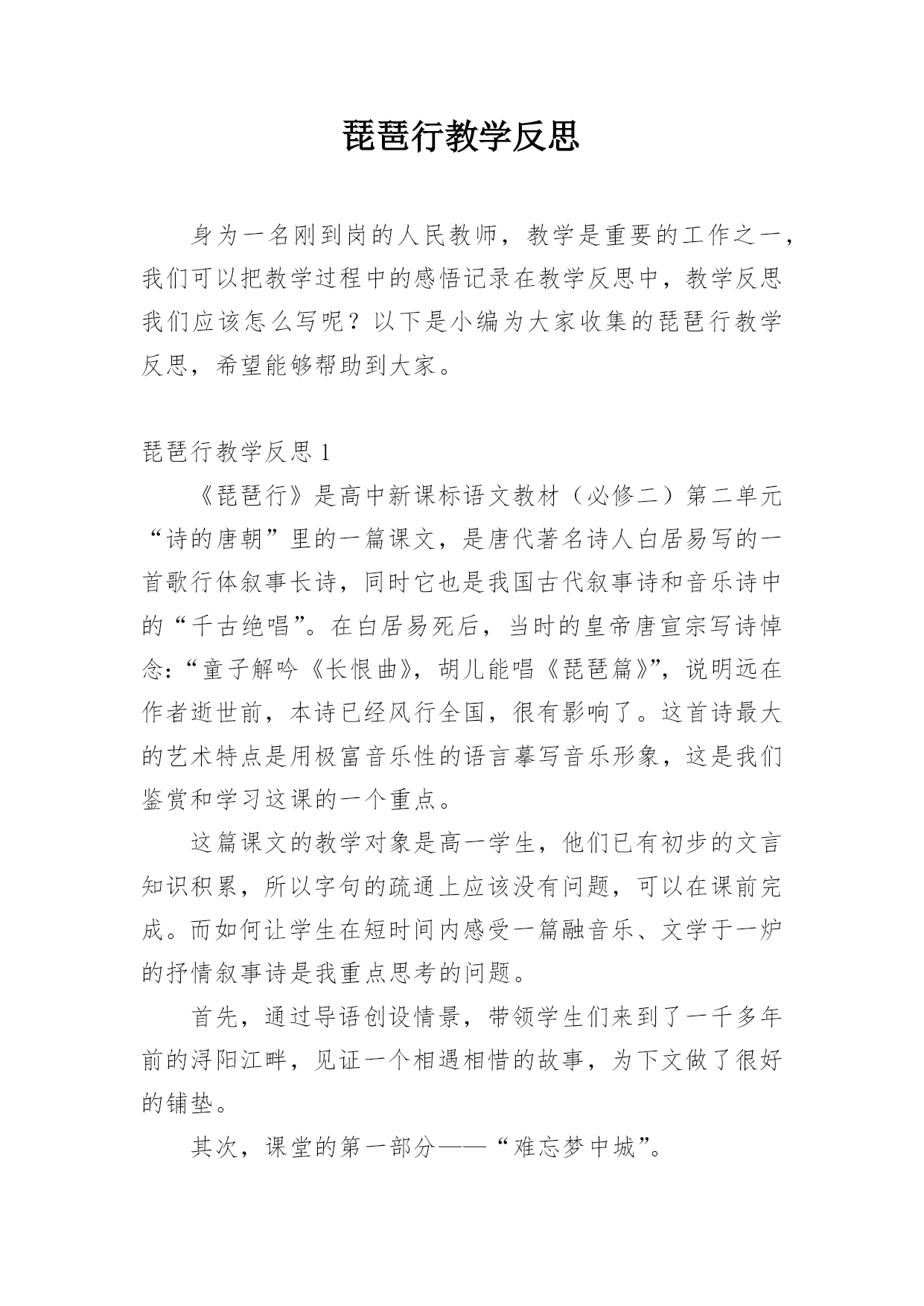 琵琶行教学反思

身为一名刚到岗的人民教师，教学是重要的工作之一，我们可以把教学过程中的感悟记录在教学反思中，教学反思我们应该怎么写呢？以下是小编为大家收集的琵琶行教学反思，希望能够帮助到大家。

琵琶行教学反思 1

《琵琶行》是高中新课标语文教材（必修二）第二单元“诗的唐朝”里的一篇课文，是唐代著名诗人白居易写的一首歌行体叙事长诗，同时它也是我国古代叙事诗和音乐诗中的“千古绝唱”。在白居易死后，当时的皇帝唐宣宗写诗悼念：“童子解吟《长恨曲》，胡儿能唱《琵琶篇》”，说明远在作者逝世前，本诗已经风行全国，很有影响了。这首诗最大的艺术特点是用极富音乐性的语言摹写音乐形象，这是我们鉴赏和学习这课的一个重点。

这篇课文的教学对象是高一学生，他们已有初步的文言知识积累，所以字句的疏通上应该没有问题，可以在课前完成。而如何让学生在短时间内感受一篇融音乐、文学于一炉的抒情叙事诗是我重点思考的问题。

首先，通过导语创设情景，带领学生们来到了一千多年前的浔阳江畔，见证一个相遇相惜的故事，为下文做了很好的铺垫。

其次，课堂的第一部分——“难忘梦中城”。